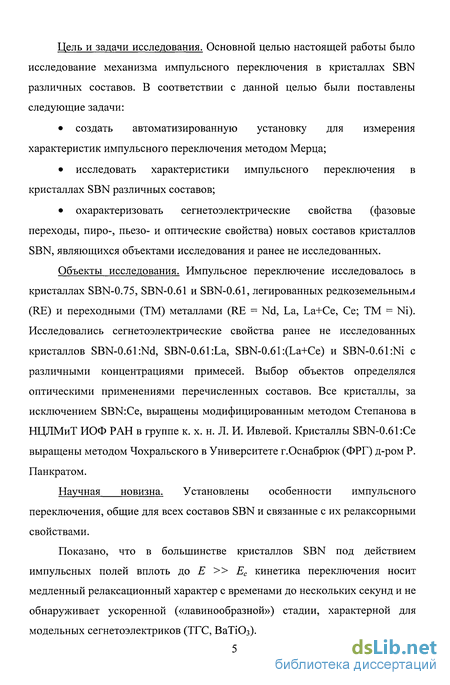 Цель и задачи исследования. Основной целью настоящей работы было исследование механизма импульсного переключения в кристаллах SBN различных составов. В соответствии с данной целью были поставлены следующие задачи:

• создать автоматизированную установку для измерения характеристик импульсного переключения методом Мерца;

• исследовать характеристики импульсного переключения в кристаллах SBN различных составов;

• охарактеризовать сегнетоэлектрические свойства (фазовые переходы, пиро-, пьезо- и оптические свойства) новых составов кристаллов SBN, являющихся объектами исследования и ранее не исследованных.

Объекты исследования. Импульсное переключение исследовалось в кристаллах SBN-0.75, SBN-0.61 и SBN-0.61, легированных редкоземельными (RE) и переходными (TM) металлами (RE = Nd, La, La+Ce, Ce; TM = Ni). Исследовались сегнетоэлектрические свойства ранее не исследованных кристаллов SBN-0.61:Nd, SBN-0.61:La, SBN-0.61:(La+Ce) и SBN-0.61:Ni с различными концентрациями примесей. Выбор объектов определялся оптическими применениями перечисленных составов. Все кристаллы, за исключением SBN:Ce, выращены модифицированным методом Степанова в НЦЛМиТ ИОФ РАН в группе к. х. н. Л. И. Ивлевой. Кристаллы SBN-0.61:Ce выращены методом Чохральского в Университете г.Оснабрюк (ФРГ) д-ром Р. Панкратом.

Научная новизна. Установлены особенности импульсного переключения, общие для всех составов SBN и связанные с их релаксорными свойствами.

Показано, что в большинстве кристаллов SBN под действием импульсных полей вплоть до $E >> E_c$ кинетика переключения носит медленный релаксационный характер с временами до нескольких секунд и не обнаруживает ускоренной («лавинообразной») стадии, характерной для модельных сегнетоэлектриков (ТГС, $BaTiO_3$).

5

dsLib.net
библиотека диссертаций